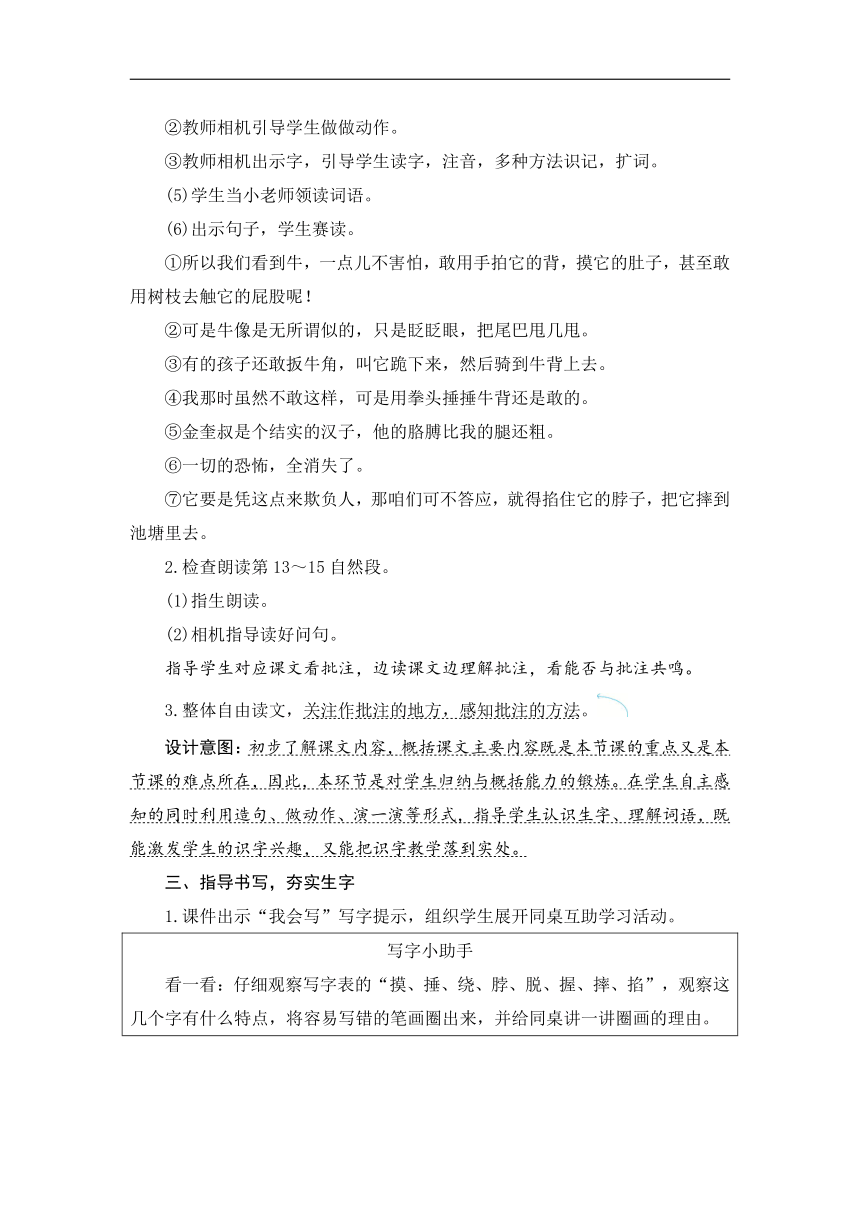 ②教师相机引导学生做做动作。

③教师相机出示字，引导学生读字，注音，多种方法识记，扩词。

(5)学生当小老师领读词语。

(6)出示句子，学生赛读。

①所以我们看到牛，一点儿不害怕，敢用手拍它的背，摸它的肚子，甚至敢用树枝去触它的屁股呢！

②可是牛像是无所谓似的，只是眨眨眼，把尾巴甩几甩。

③有的孩子还敢扳牛角，叫它跪下来，然后骑到牛背上去。

④我那时虽然不敢这样，可是用拳头捶捶牛背还是敢的。

⑤金奎叔是个结实的汉子，他的胳膊比我的腿还粗。

⑥一切的恐怖，全消失了。

⑦它要是凭这点来欺负人，那咱们可不答应，就得掐住它的脖子，把它摔到池塘里去。

2.检查朗读第13～15自然段。

(1)指生朗读。

(2)相机指导读好问句。

指导学生对应课文看批注，边读课文边理解批注，看能否与批注共鸣。

3.整体自由读文，关注作批注的地方，感知批注的方法。

设计意图：初步了解课文内容，概括课文主要内容既是本节课的重点又是本节课的难点所在，因此，本环节是对学生归纳与概括能力的锻炼。在学生自主感知的同时利用造句、做动作、演一演等形式，指导学生认识生字、理解词语，既能激发学生的识字兴趣，又能把识字教学落到实处。

三、指导书写，夯实生字

1.课件出示“我会写”写字提示，组织学生展开同桌互助学习活动。

写字小助手

看一看：仔细观察写字表的“摸、捶、绕、脖、脱、握、摔、掐”，观察这几个字有什么特点，将容易写错的笔画圈出来，并给同桌讲一讲圈画的理由。